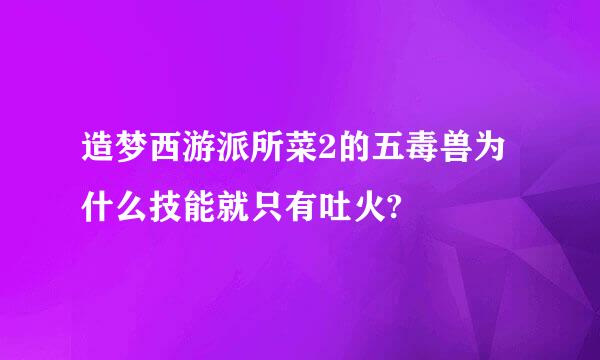 造梦西游派所菜2的五毒兽为什么技能就只有吐火?